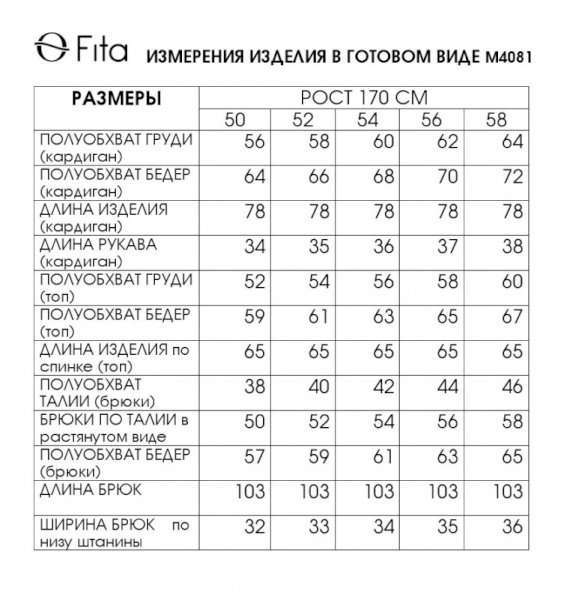 Fita ИЗМЕРЕНИЯ ИЗДЕЛИЯ В ГОТОВОМ ВИДЕ М4081

| РАЗМЕРЫ | РОСТ 170 СМ | | | | |
|---|---|---|---|---|---|
| | 50 | 52 | 54 | 56 | 58 |
| ПОЛУОБХВАТ ГРУДИ (кардиган) | 56 | 58 | 60 | 62 | 64 |
| ПОЛУОБХВАТ БЕДЕР (кардиган) | 64 | 66 | 68 | 70 | 72 |
| ДЛИНА ИЗДЕЛИЯ (кардиган) | 78 | 78 | 78 | 78 | 78 |
| ДЛИНА РУКАВА (кардиган) | 34 | 35 | 36 | 37 | 38 |
| ПОЛУОБХВАТ ГРУДИ (топ) | 52 | 54 | 56 | 58 | 60 |
| ПОЛУОБХВАТ БЕДЕР (топ) | 59 | 61 | 63 | 65 | 67 |
| ДЛИНА ИЗДЕЛИЯ по спинке (топ) | 65 | 65 | 65 | 65 | 65 |
| ПОЛУОБХВАТ ТАЛИИ (брюки) | 38 | 40 | 42 | 44 | 46 |
| БРЮКИ ПО ТАЛИИ в растянутом виде | 50 | 52 | 54 | 56 | 58 |
| ПОЛУОБХВАТ БЕДЕР (брюки) | 57 | 59 | 61 | 63 | 65 |
| ДЛИНА БРЮК | 103 | 103 | 103 | 103 | 103 |
| ШИРИНА БРЮК по низу штанины | 32 | 33 | 34 | 35 | 36 |